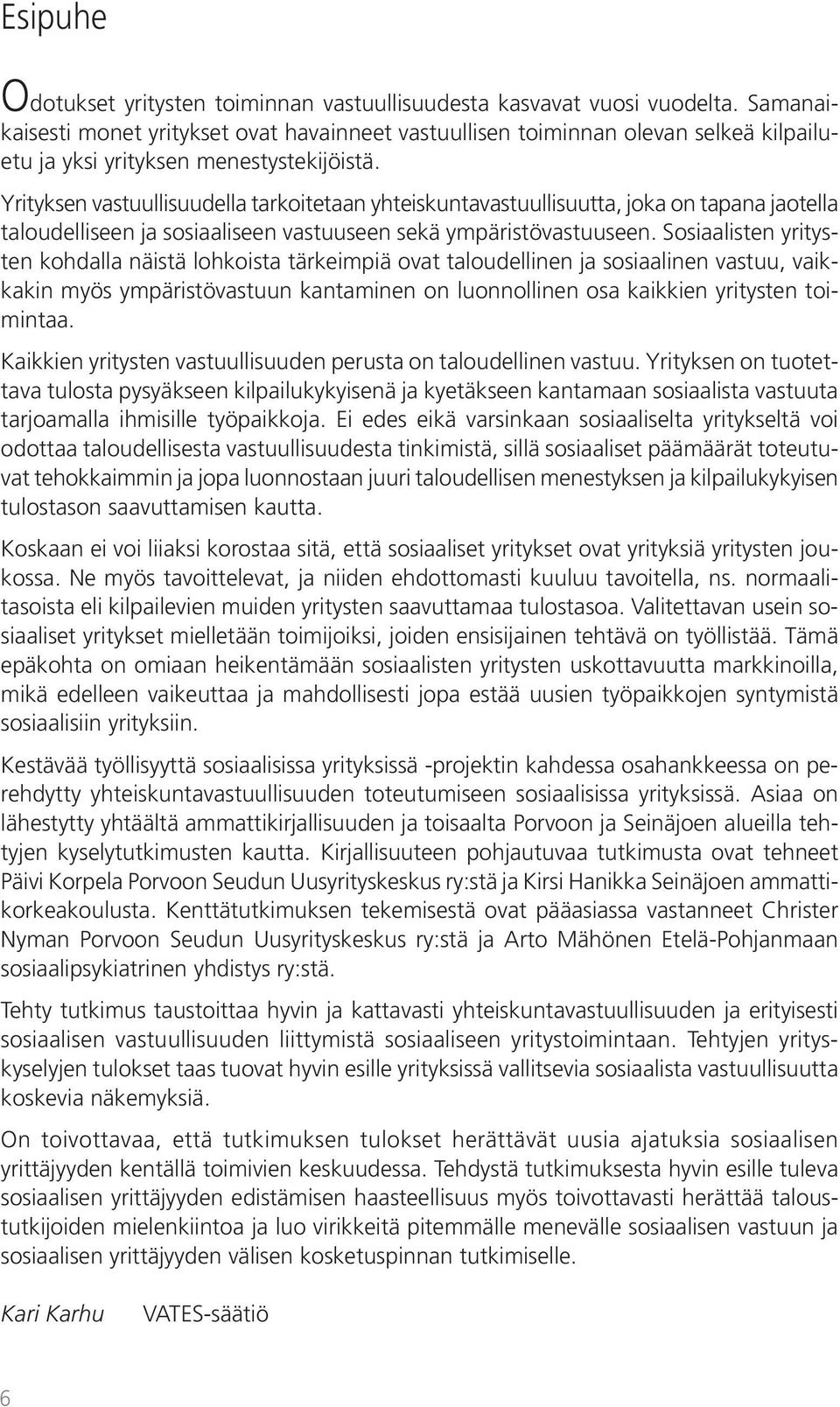 Esipuhe

Odotukset yritysten toiminnan vastuullisuudesta kasvavat vuosi vuodelta. Samanaikaisesti monet yritykset ovat havainneet vastuullisen toiminnan olevan selkeä kilpailuetu ja yksi yrityksen menestystekijöistä.

Yrityksen vastuullisuudella tarkoitetaan yhteiskuntavastuullisuutta, joka on tapana jaotella taloudelliseen ja sosiaaliseen vastuuseen sekä ympäristövastuuseen. Sosiaalisten yritysten kohdalla näistä lohkoista tärkeimpiä ovat taloudellinen ja sosiaalinen vastuu, vaikkakin myös ympäristövastuun kantaminen on luonnollinen osa kaikkien yritysten toimintaa.

Kaikkien yritysten vastuullisuuden perusta on taloudellinen vastuu. Yrityksen on tuotettava tulosta pysyäkseen kilpailukykyisenä ja kyetäkseen kantamaan sosiaalista vastuuta tarjoamalla ihmisille työpaikkoja. Ei edes eikä varsinkaan sosiaaliselta yritykseltä voi odottaa taloudellisesta vastuullisuudesta tinkimistä, sillä sosiaaliset päämäärät toteutuvat tehokkaimmin ja jopa luonnostaan juuri taloudellisen menestyksen ja kilpailukykyisen tulostason saavuttamisen kautta.

Koskaan ei voi liiaksi korostaa sitä, että sosiaaliset yritykset ovat yrityksiä yritysten joukossa. Ne myös tavoittelevat, ja niiden ehdottomasti kuuluu tavoitella, ns. normaalitasoista eli kilpailevien muiden yritysten saavuttamaa tulostasoa. Valitettavan usein sosiaaliset yritykset mielletään toimijoiksi, joiden ensisijainen tehtävä on työllistää. Tämä epäkohta on omiaan heikentämään sosiaalisten yritysten uskottavuutta markkinoilla, mikä edelleen vaikeuttaa ja mahdollisesti jopa estää uusien työpaikkojen syntymistä sosiaalisiin yrityksiin.

Kestävää työllisyyttä sosiaalisissa yrityksissä -projektin kahdessa osahankkeessa on perehdytty yhteiskuntavastuullisuuden toteutumiseen sosiaalisissa yrityksissä. Asiaa on lähestytty yhtäältä ammattikirjallisuuden ja toisaalta Porvoon ja Seinäjoen alueilla tehtyjen kyselytutkimusten kautta. Kirjallisuuteen pohjautuvaa tutkimusta ovat tehneet Päivi Korpela Porvoon Seudun Uusyrityskeskus ry:stä ja Kirsi Hanikka Seinäjoen ammattikorkeakoulusta. Kenttätutkimuksen tekemisestä ovat pääasiassa vastanneet Christer Nyman Porvoon Seudun Uusyrityskeskus ry:stä ja Arto Mähönen Etelä-Pohjanmaan sosiaalipsykiatrinen yhdistys ry:stä.

Tehty tutkimus taustoittaa hyvin ja kattavasti yhteiskuntavastuullisuutta ja erityisesti sosiaalisen vastuullisuuden liittymistä sosiaaliseen yritystoimintaan. Tehtyjen yrityskyselyjen tulokset taas tuovat hyvin esille yrityksissä vallitsevia sosiaalista vastuullisuutta koskevia näkemyksiä.

On toivottavaa, että tutkimuksen tulokset herättävät uusia ajatuksia sosiaalisen yrittäjyyden kentällä toimivien keskuudessa. Tehdystä tutkimuksesta hyvin esille tuleva sosiaalisen yrittäjyyden edistämisen haasteellisuus myös toivottavasti herättää taloustutkijoiden mielenkiintoa ja luo virikkeitä pitemmälle menevälle sosiaalisen vastuun ja sosiaalisen yrittäjyyden välisen kosketuspinnan tutkimiselle.

Kari Karhu VATES-säätiö

6